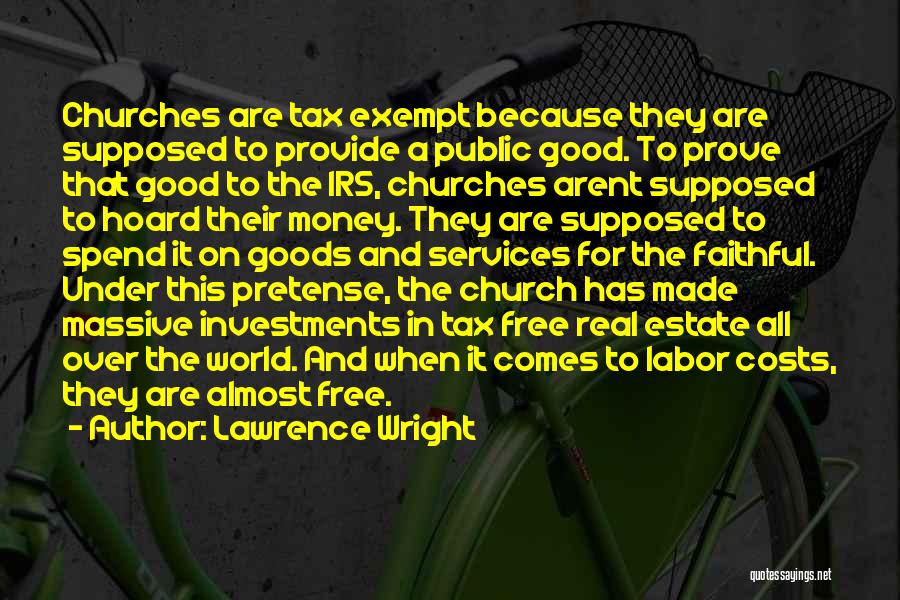 Churches are tax exempt because they are supposed to provide a public good. To prove that good to the IRS, churches arent supposed to hoard their money. They are supposed to spend it on goods and services for the faithful. Under this pretense, the church has made massive investments in tax free real estate all over the world. And when it comes to labor costs, they are almost free.

- Author: Lawrence Wright

quotessayings.net